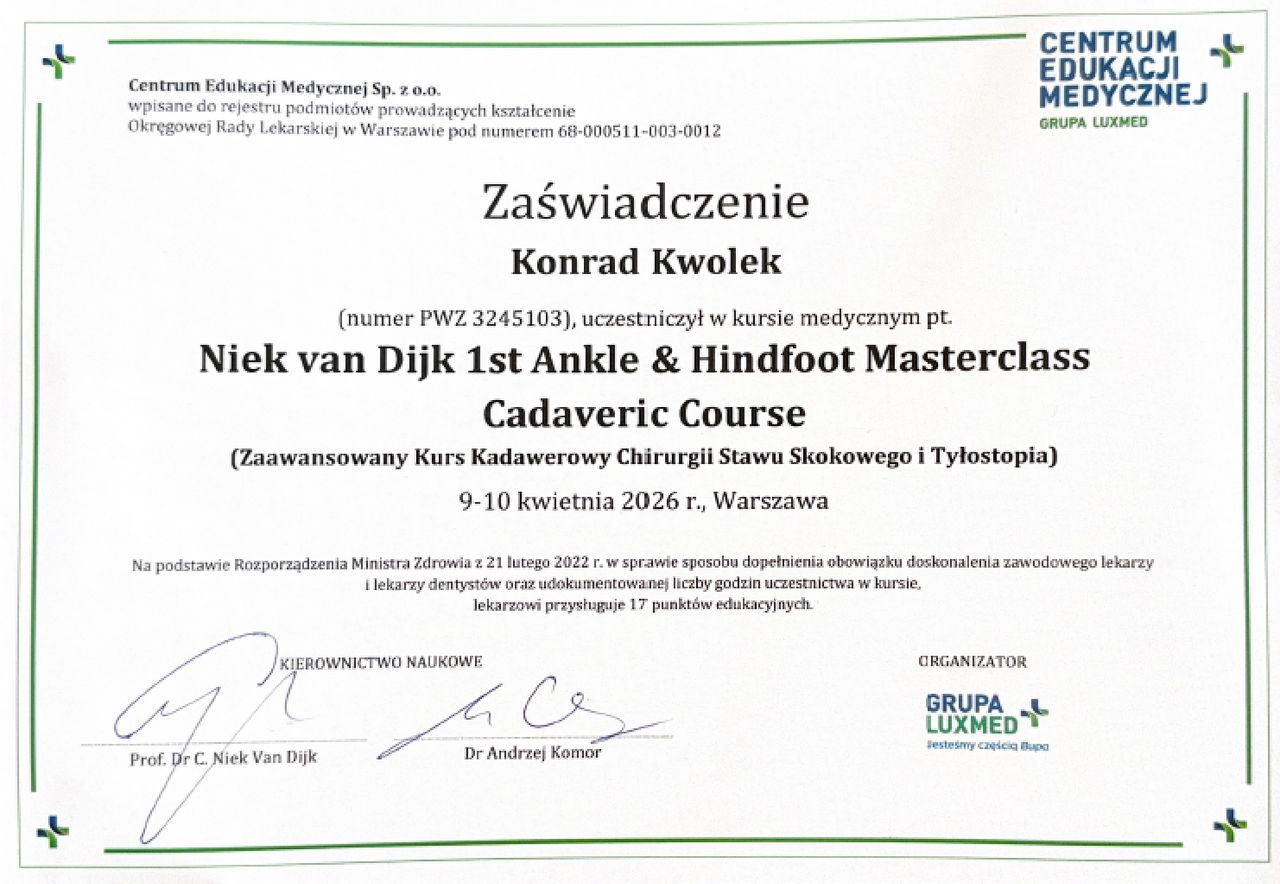 Centrum Edukacji Medycznej Sp. z o.o.
wpisane do rejestru podmiotów prowadzących kształcenie
Okręgowej Rady Lekarskiej w Warszawie pod numerem 68-000511-003-0012

CENTRUM EDUKACJI MEDYCZNEJ
GRUPA LUXMED

Zaświadczenie

Konrad Kwolek

(numer PWZ 3245103), uczestniczył w kursie medycznym pt.

Niek van Dijk 1st Ankle & Hindfoot Masterclass Cadaveric Course

(Zaawansowany Kurs Kadawerowy Chirurgii Stawu Skokowego i Tyłostopia)

9-10 kwietnia 2026 r., Warszawa

Na podstawie Rozporządzenia Ministra Zdrowia z 21 lutego 2022 r. w sprawie sposobu dopełnienia obowiązku doskonalenia zawodowego lekarzy i lekarzy dentystów oraz udokumentowanej liczby godzin uczestnictwa w kursie, lekarzowi przysługuje 17 punktów edukacyjnych.

KIEROWNICTWO NAUKOWE

Prof. Dr C. Niek Van Dijk

Dr Andrzej Komor

ORGANIZATOR

GRUPA LUXMED
Jesteśmy częścią Bupa